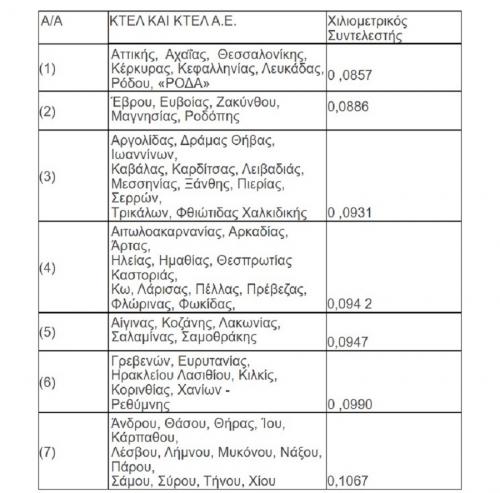 | Α/Α | ΚΤΕΛ ΚΑΙ ΚΤΕΛ Α.Ε. | Χιλιομετρικός Συντελεστής |
|---|---|---|
| (1) | Αττικής, Αχαΐας, Θεσσαλονίκης, Κέρκυρας, Κεφαλληνίας, Λευκάδας, Ρόδου, «ΡΟΔΑ» | 0 ,0857 |
| (2) | Έβρου, Ευβοίας, Ζακύνθου, Μαγνησίας, Ροδόπης | 0,0886 |
| (3) | Αργολίδας, Δράμας Θήβας, Ιωαννίνων, Καβάλας, Καρδίτσας, Λειβαδιάς, Μεσσηνίας, Ξάνθης, Πιερίας, Σερρών, Τρικάλων, Φθιώτιδας Χαλκιδικής | 0 ,0931 |
| (4) | Αιτωλοακαρνανίας, Αρκαδίας, Άρτας, Ηλείας, Ημαθίας, Θεσπρωτίας Καστοριάς, Κω, Λάρισας, Πέλλας, Πρέβεζας, Φλώρινας, Φωκίδας, | 0,094 2 |
| (5) | Αίγινας, Κοζάνης, Λακωνίας, Σαλαμίνας, Σαμοθράκης | 0,0947 |
| (6) | Γρεβενών, Ευρυτανίας, Ηρακλείου Λασιθίου, Κιλκίς, Κορινθίας, Χανίων - Ρεθύμνης | 0 ,0990 |
| (7) | Άνδρου, Θάσου, Θήρας, Ίου, Κάρπαθου, Λέσβου, Λήμνου, Μυκόνου, Νάξου, Πάρου, Σάμου, Σύρου, Τήνου, Χίου | 0,1067 |